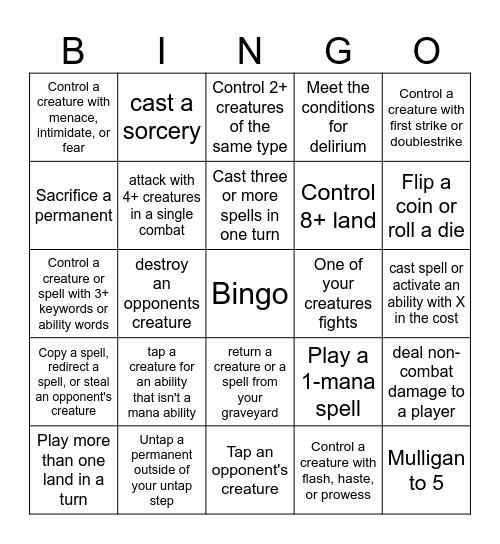 | B | I | N | G | O |
|---|---|---|---|---|
| Control a creature with menace, intimidate, or fear | cast a sorcery | Control 2+ creatures of the same type | Meet the conditions for delirium | Control a creature with first strike or doublestrike |
| Sacrifice a permanent | attack with 4+ creatures in a single combat | Cast three or more spells in one turn | Control 8+ land | Flip a coin or roll a die |
| Control a creature or spell with 3+ keywords or ability words | destroy an opponents creature | Bingo | One of your creatures fights | cast spell or activate an ability with X in the cost |
| Copy a spell, redirect a spell, or steal an opponent's creature | tap a creature for an ability that isn't a mana ability | return a creature or a spell from your graveyard | Play a 1-mana spell | deal non-combat damage to a player |
| Play more than one land in a turn | Untap a permanent outside of your untap step | Tap an opponent's creature | Control a creature with flash, haste, or prowess | Mulligan to 5 |